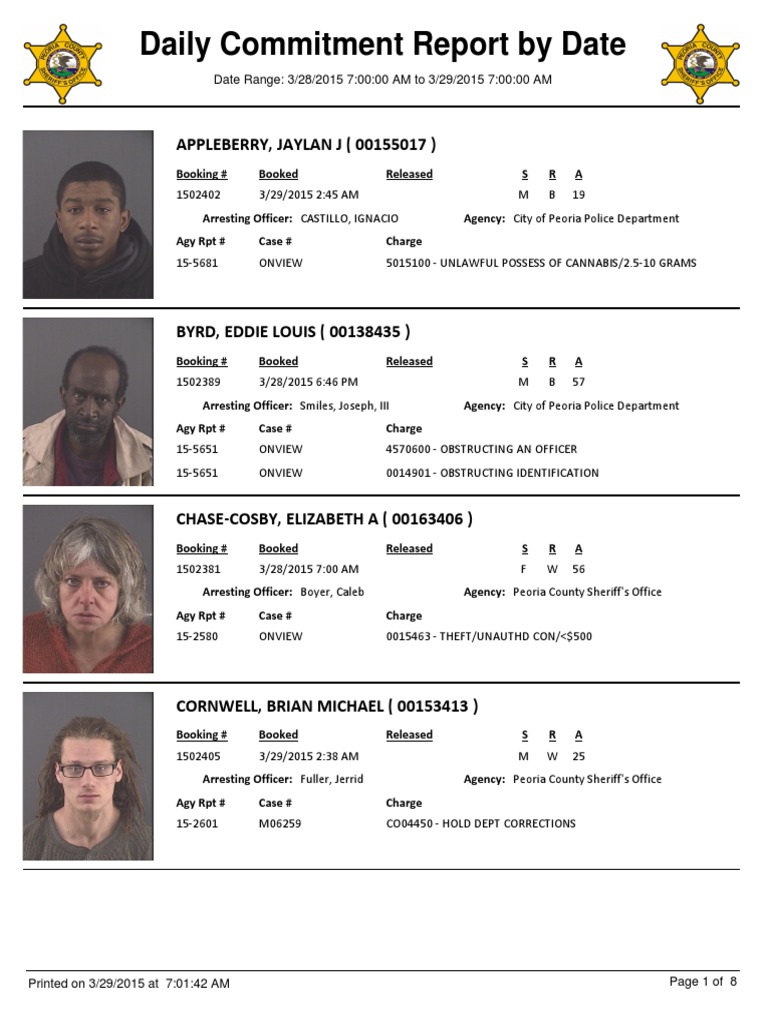 Daily Commitment Report by Date

Date Range: 3/28/2015 7:00:00 AM to 3/29/2015 7:00:00 AM

APPLEBERRY, JAYLAN J ( 00155017 )

Booking # Booked Released S R A
1502402 3/29/2015 2:45 AM M B 19

Arresting Officer: CASTILLO, IGNACIO Agency: City of Peoria Police Department

Agy Rpt # Case # Charge
15-5681 ONVIEW 5015100 - UNLAWFUL POSSESS OF CANNABIS/2.5-10 GRAMS

BYRD, EDDIE LOUIS ( 00138435 )

Booking # Booked Released S R A
1502389 3/28/2015 6:46 PM M B 57

Arresting Officer: Smiles, Joseph, III Agency: City of Peoria Police Department

Agy Rpt # Case # Charge
15-5651 ONVIEW 4570600 - OBSTRUCTING AN OFFICER
15-5651 ONVIEW 0014901 - OBSTRUCTING IDENTIFICATION

CHASE-COSBY, ELIZABETH A ( 00163406 )

Booking # Booked Released S R A
1502381 3/28/2015 7:00 AM F W 56

Arresting Officer: Boyer, Caleb Agency: Peoria County Sheriff's Office

Agy Rpt # Case # Charge
15-2580 ONVIEW 0015463 - THEFT/UNAUTHD CON/<$500

CORNWELL, BRIAN MICHAEL ( 00153413 )

Booking # Booked Released S R A
1502405 3/29/2015 2:38 AM M W 25

Arresting Officer: Fuller, Jerrid Agency: Peoria County Sheriff's Office

Agy Rpt # Case # Charge
15-2601 M06259 CO04450 - HOLD DEPT CORRECTIONS

Printed on 3/29/2015 at 7:01:42 AM

Page 1 of 8